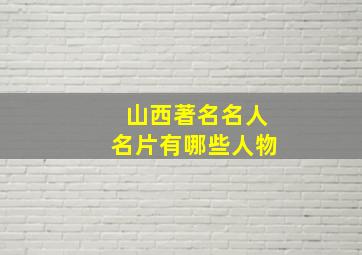 山西著名名人
名片有哪些人物